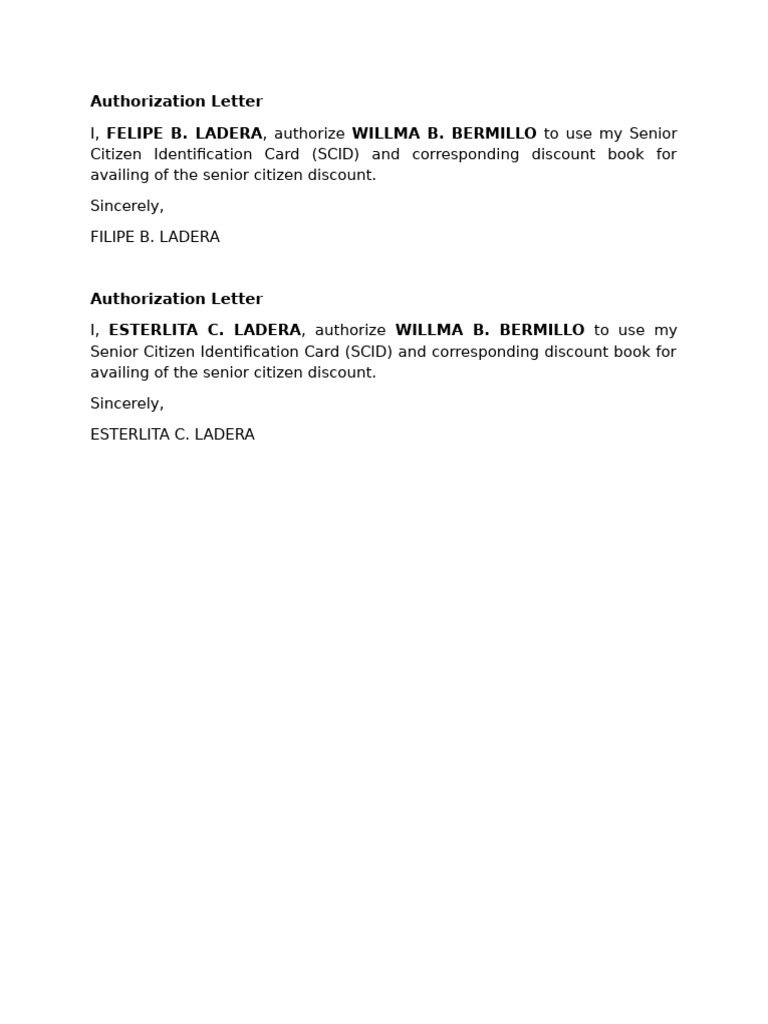 Authorization Letter

I, FELIPE B. LADERA, authorize WILLMA B. BERMILLO to use my Senior Citizen Identification Card (SCID) and corresponding discount book for availing of the senior citizen discount.

Sincerely,

FILIPE B. LADERA

Authorization Letter

I, ESTERLITA C. LADERA, authorize WILLMA B. BERMILLO to use my Senior Citizen Identification Card (SCID) and corresponding discount book for availing of the senior citizen discount.

Sincerely,

ESTERLITA C. LADERA